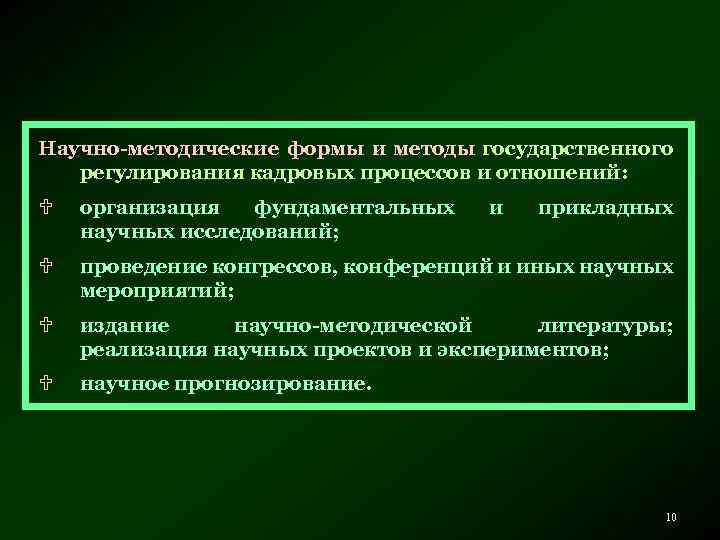 Научно-методические формы и методы государственного регулирования кадровых процессов и отношений:

✞ организация фундаментальных и прикладных научных исследований;

✞ проведение конгрессов, конференций и иных научных мероприятий;

✞ издание научно-методической литературы; реализация научных проектов и экспериментов;

✞ научное прогнозирование.

10